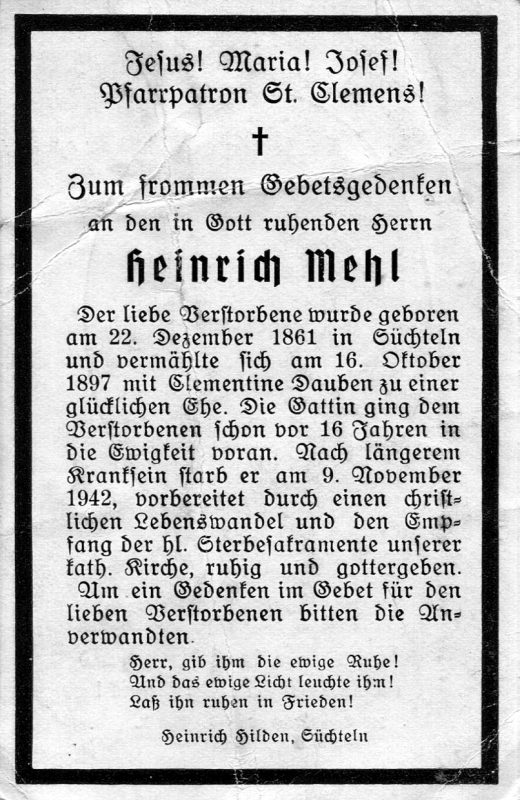 Jesus! Maria! Josef!
Pfarrpatron St. Clemens!

†

Zum frommen Gebetsgedenken
an den in Gott ruhenden Herrn

Heinrich Mehl

Der liebe Verstorbene wurde geboren am 22. Dezember 1861 in Süchteln und vermählte sich am 16. Oktober 1897 mit Clementine Dauben zu einer glücklichen Ehe. Die Gattin ging dem Verstorbenen schon vor 16 Jahren in die Ewigkeit voran. Nach längerem Kranksein starb er am 9. November 1942, vorbereitet durch einen christlichen Lebenswandel und den Empfang der hl. Sterbesakramente unserer kath. Kirche, ruhig und gottergeben.
Um ein Gedenken im Gebet für den lieben Verstorbenen bitten die Anverwandten.

Herr, gib ihm die ewige Ruhe!
Und das ewige Licht leuchte ihm!
Laß ihn ruhen in Frieden!

Heinrich Hilden, Süchteln